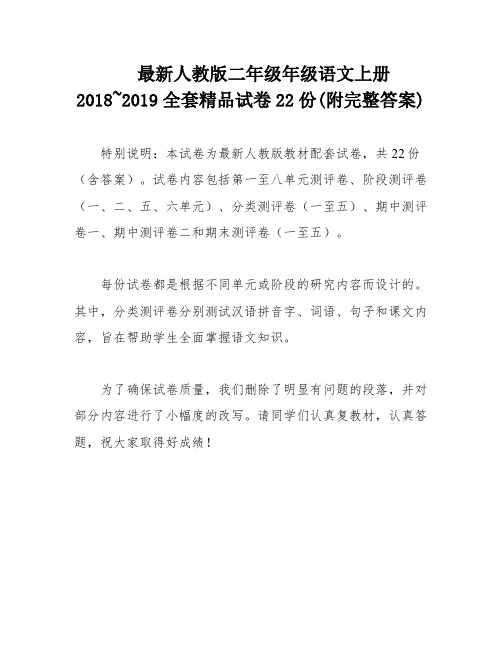 最新人教版二年级年级语文上册
2018~2019 全套精品试卷 22 份(附完整答案)

特别说明：本试卷为最新人教版教材配套试卷，共 22 份（含答案）。试卷内容包括第一至八单元测评卷、阶段测评卷（一、二、五、六单元）、分类测评卷（一至五）、期中测评卷一、期中测评卷二和期末测评卷（一至五）。

每份试卷都是根据不同单元或阶段的研究内容而设计的。其中，分类测评卷分别测试汉语拼音字、词语、句子和课文内容，旨在帮助学生全面掌握语文知识。

为了确保试卷质量，我们删除了明显有问题的段落，并对部分内容进行了小幅度的改写。请同学们认真复教材，认真答题，祝大家取得好成绩！